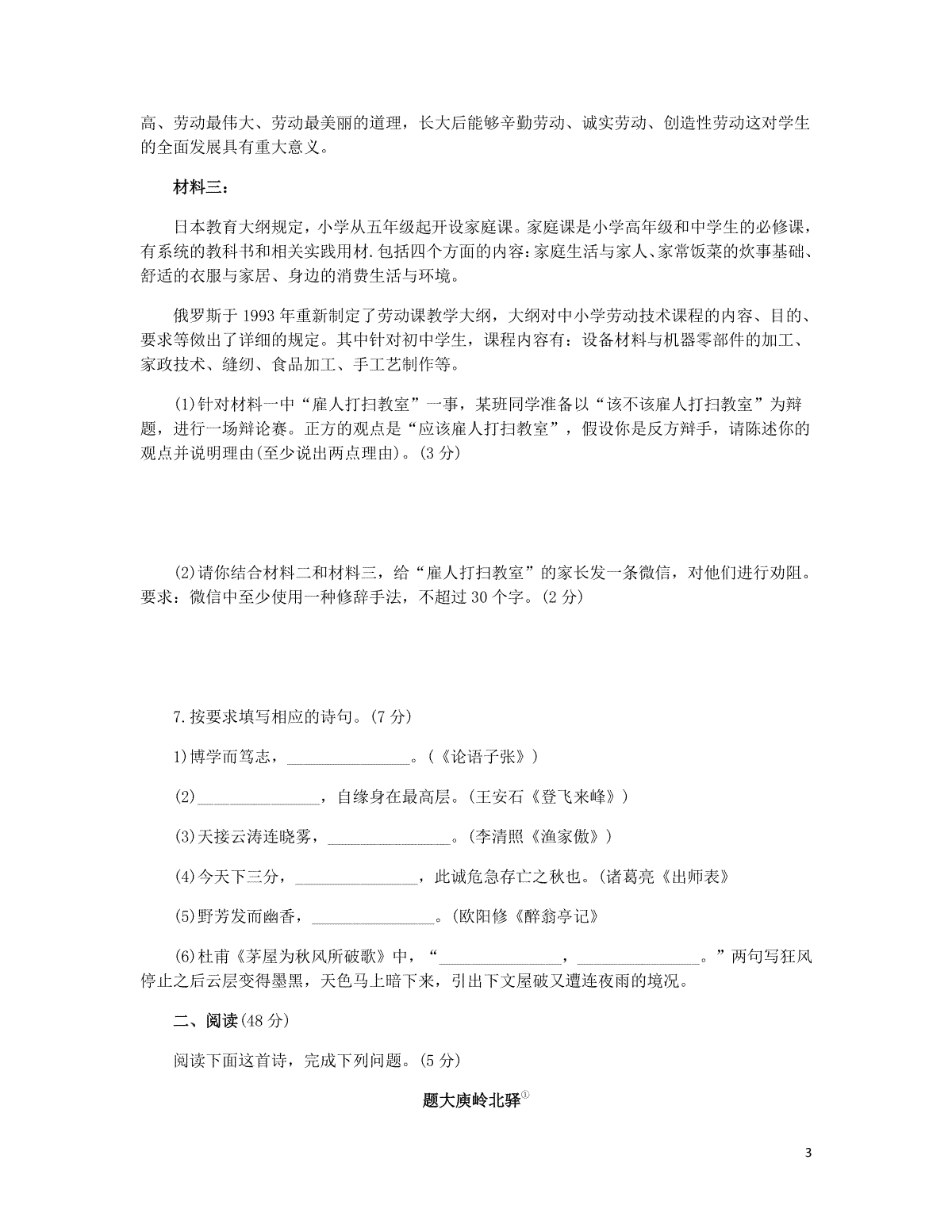 高、劳动最伟大、劳动最美丽的道理，长大后能够辛勤劳动、诚实劳动、创造性劳动这对学生的全面发展具有重大意义。

材料三：

日本教育大纲规定，小学从五年级起开设家庭课。家庭课是小学高年级和中学生的必修课，有系统的教科书和相关实践用材.包括四个方面的内容:家庭生活与家人、家常饭菜的炊事基础、舒适的衣服与家居、身边的消费生活与环境。

俄罗斯于 1993 年重新制定了劳动课教学大纲，大纲对中小学劳动技术课程的内容、目的、要求等做出了详细的规定。其中针对初中学生，课程内容有：设备材料与机器零部件的加工、家政技术、缝纫、食品加工、手工艺制作等。

(1)针对材料一中“雇人打扫教室”一事，某班同学准备以“该不该雇人打扫教室”为辩题，进行一场辩论赛。正方的观点是“应该雇人打扫教室”，假设你是反方辩手，请陈述你的观点并说明理由(至少说出两点理由)。(3 分)

(2)请你结合材料二和材料三，给“雇人打扫教室”的家长发一条微信，对他们进行劝阻。要求：微信中至少使用一种修辞手法，不超过 30 个字。(2 分)

7.按要求填写相应的诗句。(7 分)

1)博学而笃志，________________。(《论语子张》)

(2)________________，自缘身在最高层。(王安石《登飞来峰》)

(3)天接云涛连晓雾，________________。(李清照《渔家傲》)

(4)今天下三分，________________，此诚危急存亡之秋也。(诸葛亮《出师表》

(5)野芳发而幽香，________________。(欧阳修《醉翁亭记》

(6)杜甫《茅屋为秋风所破歌》中，“________________，________________。”两句写狂风停止之后云层变得墨黑，天色马上暗下来，引出下文屋破又遭连夜雨的境况。

二、阅读(48 分)

阅读下面这首诗，完成下列问题。(5 分)

题大庾岭北驿①

3